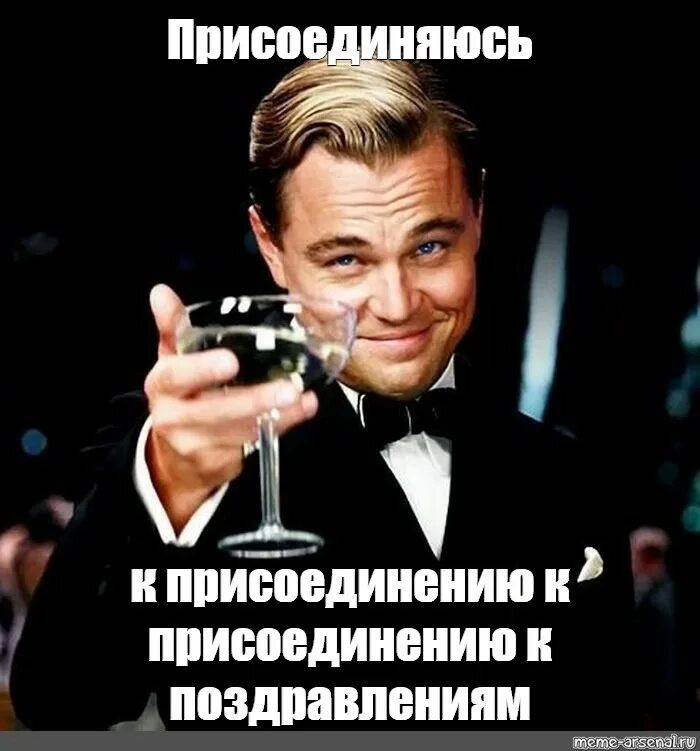 Присоединяюсь

к присоединению к присоединению к поздравлениям

meme-arsenal.ru